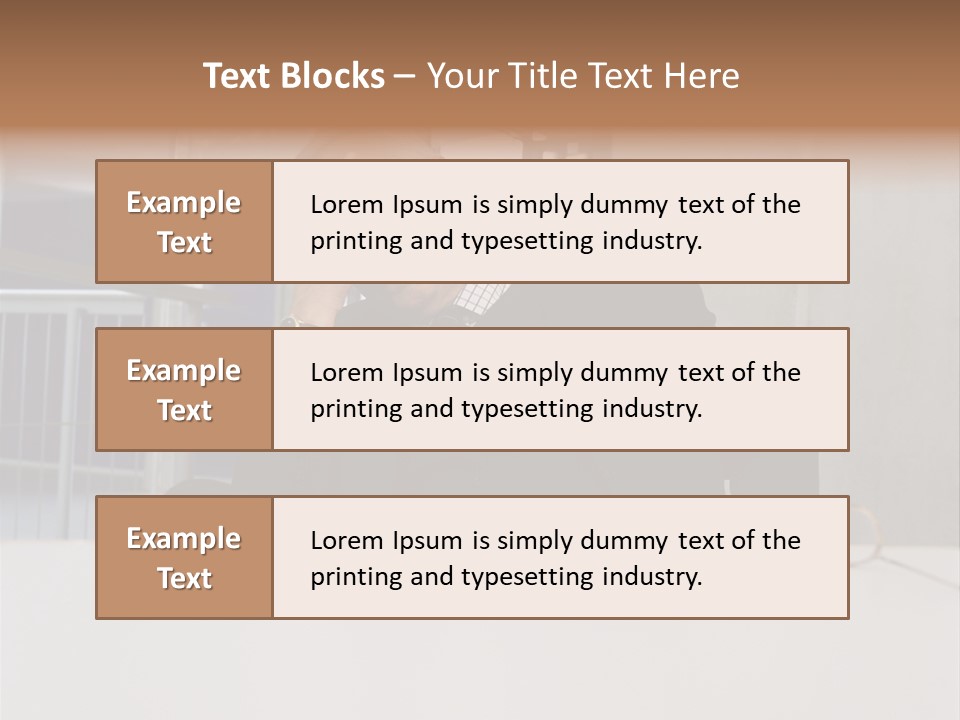 Text Blocks – Your Title Text Here

Example Text

Lorem Ipsum is simply dummy text of the printing and typesetting industry.

Example Text

Lorem Ipsum is simply dummy text of the printing and typesetting industry.

Example Text

Lorem Ipsum is simply dummy text of the printing and typesetting industry.